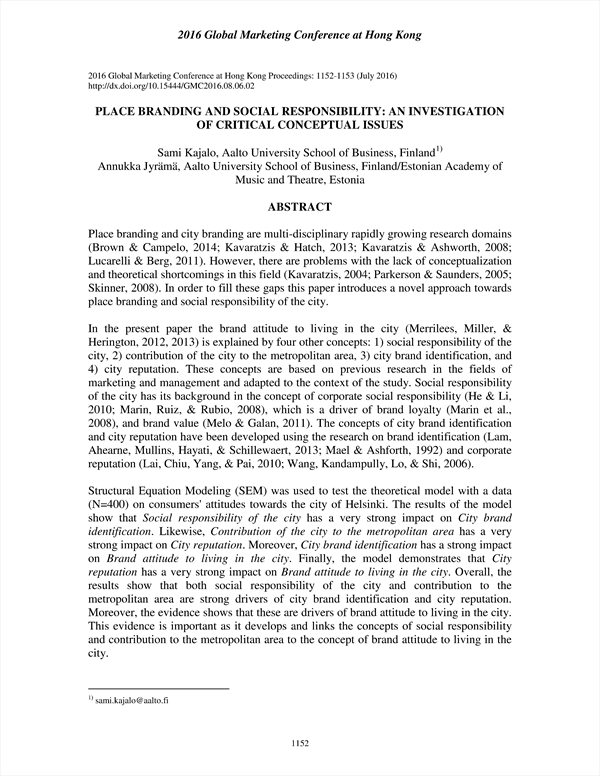 2016 Global Marketing Conference at Hong Kong

2016 Global Marketing Conference at Hong Kong Proceedings: 1152-1153 (July 2016)
http://dx.doi.org/10.15444/GMC2016.08.06.02

PLACE BRANDING AND SOCIAL RESPONSIBILITY: AN INVESTIGATION OF CRITICAL CONCEPTUAL ISSUES

Sami Kajalo, Aalto University School of Business, Finland$^{1)}$
Annukka Jyrämä, Aalto University School of Business, Finland/Estonian Academy of Music and Theatre, Estonia

ABSTRACT

Place branding and city branding are multi-disciplinary rapidly growing research domains (Brown & Campelo, 2014; Kavaratzis & Hatch, 2013; Kavaratzis & Ashworth, 2008; Lucarelli & Berg, 2011). However, there are problems with the lack of conceptualization and theoretical shortcomings in this field (Kavaratzis, 2004; Parkerson & Saunders, 2005; Skinner, 2008). In order to fill these gaps this paper introduces a novel approach towards place branding and social responsibility of the city.

In the present paper the brand attitude to living in the city (Merrilees, Miller, & Herington, 2012, 2013) is explained by four other concepts: 1) social responsibility of the city, 2) contribution of the city to the metropolitan area, 3) city brand identification, and 4) city reputation. These concepts are based on previous research in the fields of marketing and management and adapted to the context of the study. Social responsibility of the city has its background in the concept of corporate social responsibility (He & Li, 2010; Marin, Ruiz, & Rubio, 2008), which is a driver of brand loyalty (Marin et al., 2008), and brand value (Melo & Galan, 2011). The concepts of city brand identification and city reputation have been developed using the research on brand identification (Lam, Ahearne, Mullins, Hayati, & Schillewaert, 2013; Mael & Ashforth, 1992) and corporate reputation (Lai, Chiu, Yang, & Pai, 2010; Wang, Kandampully, Lo, & Shi, 2006).

Structural Equation Modeling (SEM) was used to test the theoretical model with a data (N=400) on consumers' attitudes towards the city of Helsinki. The results of the model show that Social responsibility of the city has a very strong impact on City brand identification. Likewise, Contribution of the city to the metropolitan area has a very strong impact on City reputation. Moreover, City brand identification has a strong impact on Brand attitude to living in the city. Finally, the model demonstrates that City reputation has a very strong impact on Brand attitude to living in the city. Overall, the results show that both social responsibility of the city and contribution to the metropolitan area are strong drivers of city brand identification and city reputation. Moreover, the evidence shows that these are drivers of brand attitude to living in the city. This evidence is important as it develops and links the concepts of social responsibility and contribution to the metropolitan area to the concept of brand attitude to living in the city.

$^{1)}$ sami.kajalo@aalto.fi

1152